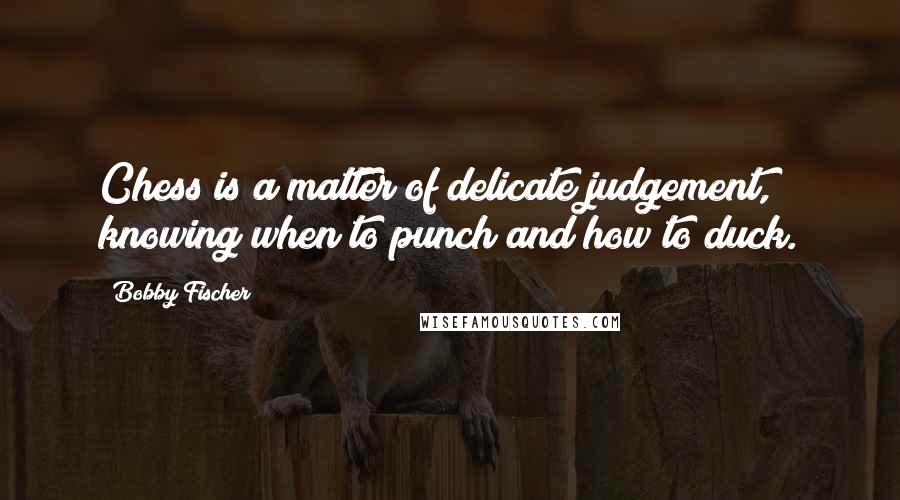 Chess is a matter of delicate judgement, knowing when to punch and how to duck.

Bobby Fischer

WISEFAMOUSQUOTES.COM